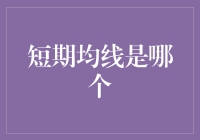 短期均线是哪个